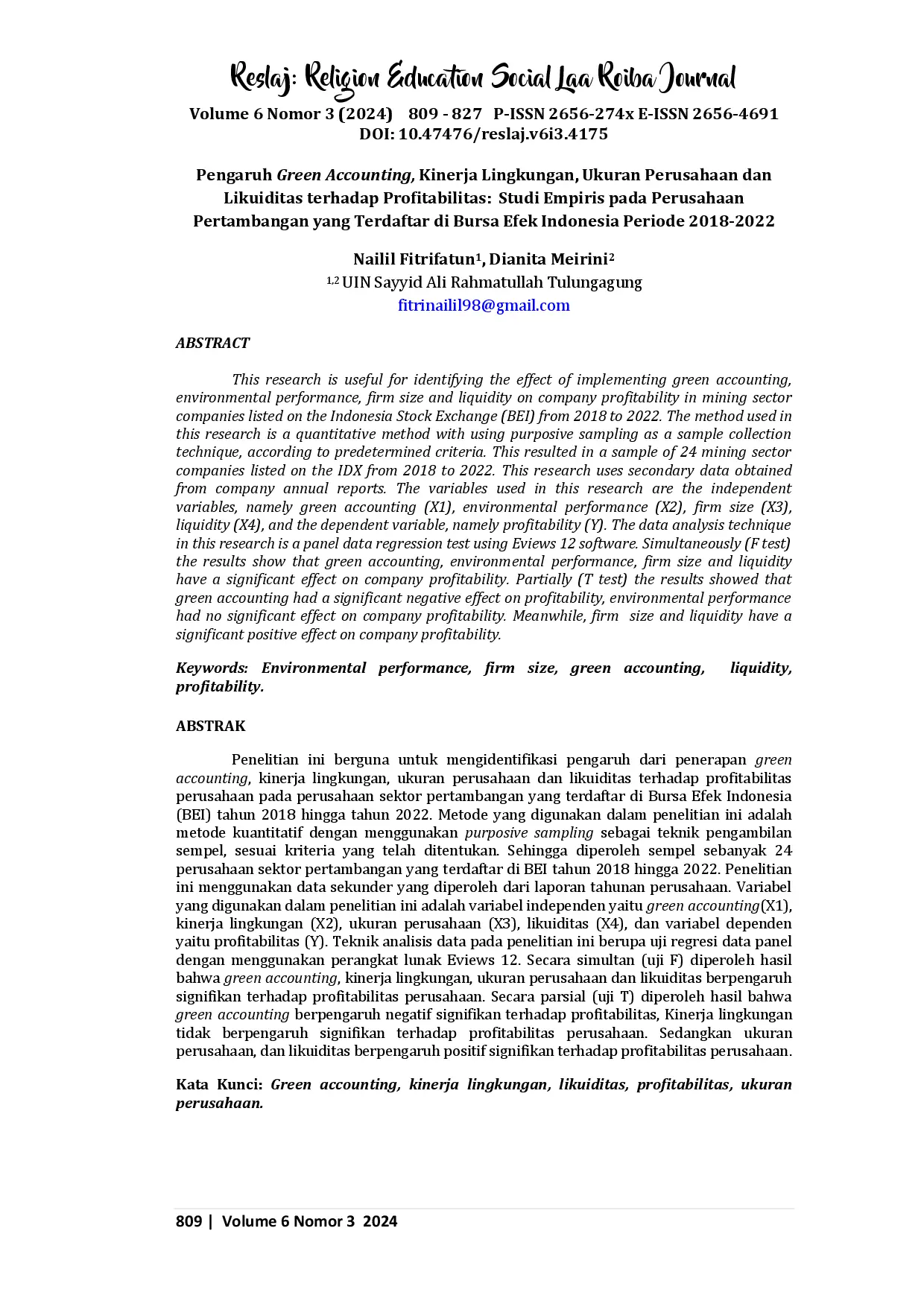 Reslaj: Religion Education Social Laa Roiba Journal
Volume 6 Nomor 3 (2024) 809 - 827 P-ISSN 2656-274x E-ISSN 2656-4691
DOI: 10.47476/reslaj.v6i3.4175

Pengaruh Green Accounting, Kinerja Lingkungan, Ukuran Perusahaan dan Likuiditas terhadap Profitabilitas: Studi Empiris pada Perusahaan Pertambangan yang Terdaftar di Bursa Efek Indonesia Periode 2018-2022

Nailil Fitrifatun$^1$, Dianita Meirini$^2$
$^{1,2}$ UIN Sayyid Ali Rahmatullah Tulungagung
fitrinailil98@gmail.com

ABSTRACT

This research is useful for identifying the effect of implementing green accounting, environmental performance, firm size and liquidity on company profitability in mining sector companies listed on the Indonesia Stock Exchange (BEI) from 2018 to 2022. The method used in this research is a quantitative method with using purposive sampling as a sample collection technique, according to predetermined criteria. This resulted in a sample of 24 mining sector companies listed on the IDX from 2018 to 2022. This research uses secondary data obtained from company annual reports. The variables used in this research are the independent variables, namely green accounting (X1), environmental performance (X2), firm size (X3), liquidity (X4), and the dependent variable, namely profitability (Y). The data analysis technique in this research is a panel data regression test using Eviews 12 software. Simultaneously (F test) the results show that green accounting, environmental performance, firm size and liquidity have a significant effect on company profitability. Partially (T test) the results showed that green accounting had a significant negative effect on profitability, environmental performance had no significant effect on company profitability. Meanwhile, firm size and liquidity have a significant positive effect on company profitability.

Keywords: Environmental performance, firm size, green accounting, liquidity, profitability.

ABSTRAK

Penelitian ini berguna untuk mengidentifikasi pengaruh dari penerapan green accounting, kinerja lingkungan, ukuran perusahaan dan likuiditas terhadap profitabilitas perusahaan pada perusahaan sektor pertambangan yang terdaftar di Bursa Efek Indonesia (BEI) tahun 2018 hingga tahun 2022. Metode yang digunakan dalam penelitian ini adalah metode kuantitatif dengan menggunakan purposive sampling sebagai teknik pengambilan sempel, sesuai kriteria yang telah ditentukan. Sehingga diperoleh sempel sebanyak 24 perusahaan sektor pertambangan yang terdaftar di BEI tahun 2018 hingga 2022. Penelitian ini menggunakan data sekunder yang diperoleh dari laporan tahunan perusahaan. Variabel yang digunakan dalam penelitian ini adalah variabel independen yaitu green accounting(X1), kinerja lingkungan (X2), ukuran perusahaan (X3), likuiditas (X4), dan variabel dependen yaitu profitabilitas (Y). Teknik analisis data pada penelitian ini berupa uji regresi data panel dengan menggunakan perangkat lunak Eviews 12. Secara simultan (uji F) diperoleh hasil bahwa green accounting, kinerja lingkungan, ukuran perusahaan dan likuiditas berpengaruh signifikan terhadap profitabilitas perusahaan. Secara parsial (uji T) diperoleh hasil bahwa green accounting berpengaruh negatif signifikan terhadap profitabilitas, Kinerja lingkungan tidak berpengaruh signifikan terhadap profitabilitas perusahaan. Sedangkan ukuran perusahaan, dan likuiditas berpengaruh positif signifikan terhadap profitabilitas perusahaan.

Kata Kunci: Green accounting, kinerja lingkungan, likuiditas, profitabilitas, ukuran perusahaan.

809 | Volume 6 Nomor 3 2024